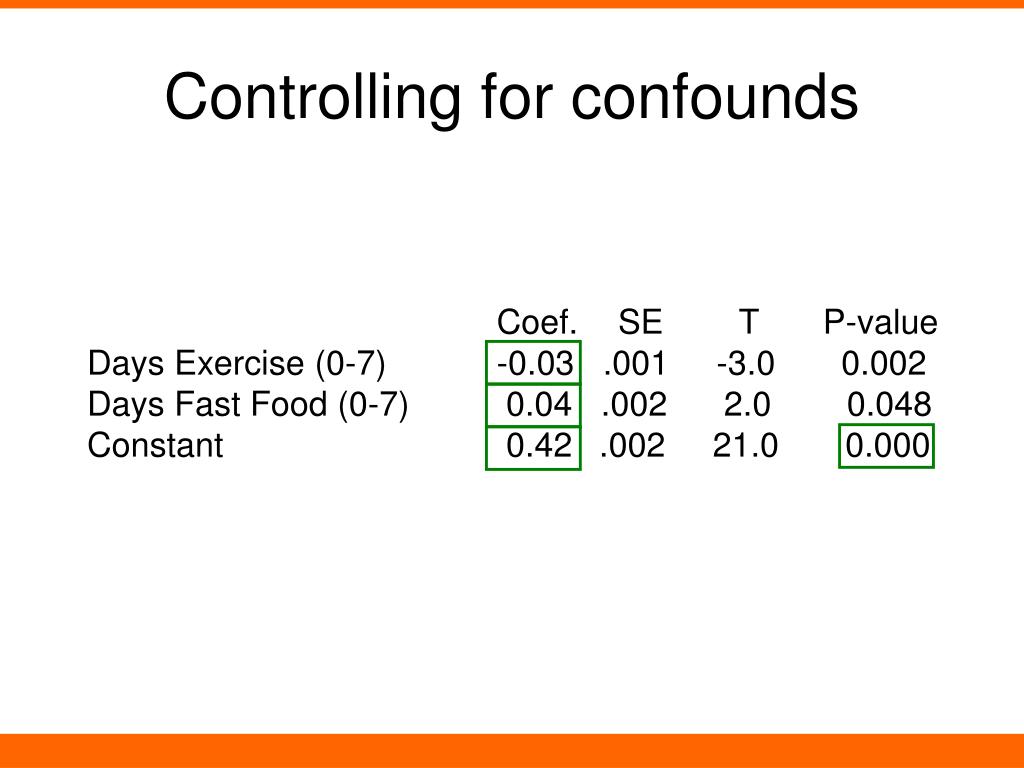 Controlling for confounds

|  | Coef. | SE | T | P-value |
|---|---|---|---|---|
| Days Exercise (0-7) | -0.03 | .001 | -3.0 | 0.002 |
| Days Fast Food (0-7) | 0.04 | .002 | 2.0 | 0.048 |
| Constant | 0.42 | .002 | 21.0 | 0.000 |